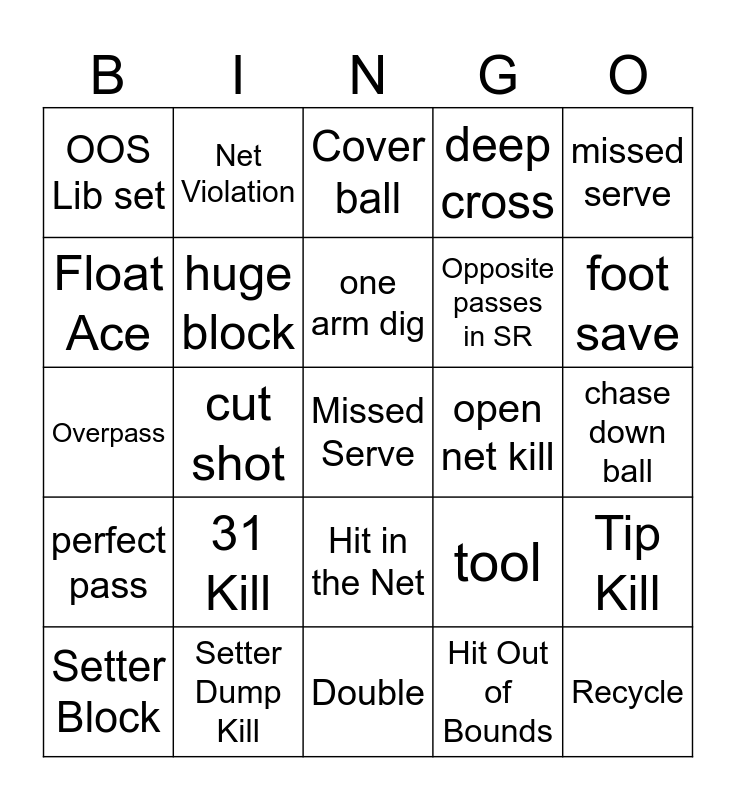 | B | I | N | G | O |
|---|---|---|---|---|
| OOS Lib set | Net Violation | Cover ball | deep cross | missed serve |
| Float Ace | huge block | one arm dig | Opposite passes in SR | foot save |
| Overpass | cut shot | Missed Serve | open net kill | chase down ball |
| perfect pass | 31 Kill | Hit in the Net | tool | Tip Kill |
| Setter Block | Setter Dump Kill | Double | Hit Out of Bounds | Recycle |